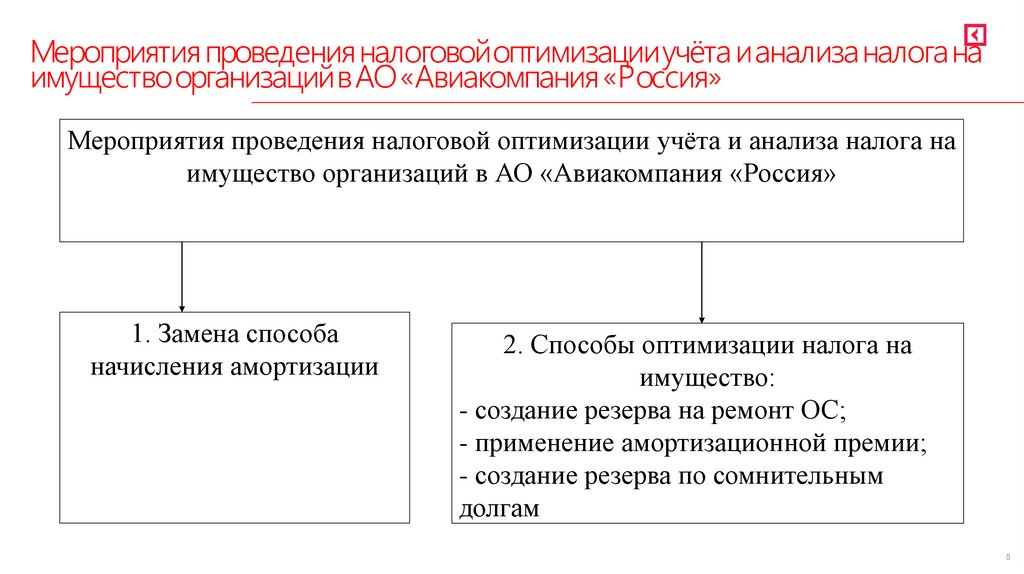 Мероприятия проведения налоговой оптимизации учёта и анализа налога на имущество организаций в АО «Авиакомпания «Россия»

Мероприятия проведения налоговой оптимизации учёта и анализа налога на имущество организаций в АО «Авиакомпания «Россия»

1. Замена способа начисления амортизации

2. Способы оптимизации налога на имущество:
- создание резерва на ремонт ОС;
- применение амортизационной премии;
- создание резерва по сомнительным долгам

8